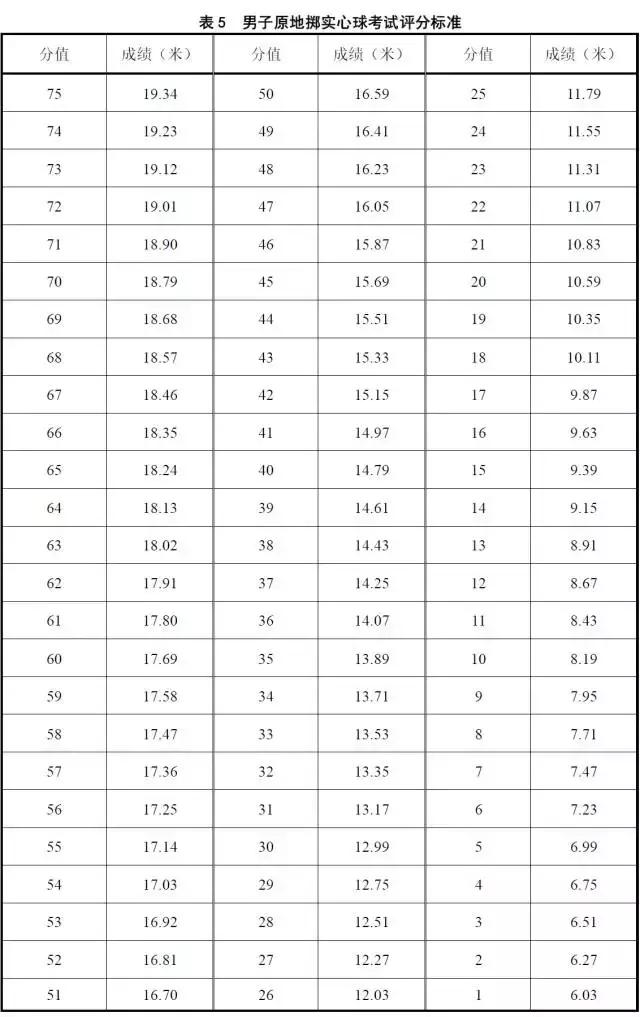 表 5　男子原地掷实心球考试评分标准

| 分值 | 成绩（米） | 分值 | 成绩（米） | 分值 | 成绩（米） |
|---|---|---|---|---|---|
| 75 | 19.34 | 50 | 16.59 | 25 | 11.79 |
| 74 | 19.23 | 49 | 16.41 | 24 | 11.55 |
| 73 | 19.12 | 48 | 16.23 | 23 | 11.31 |
| 72 | 19.01 | 47 | 16.05 | 22 | 11.07 |
| 71 | 18.90 | 46 | 15.87 | 21 | 10.83 |
| 70 | 18.79 | 45 | 15.69 | 20 | 10.59 |
| 69 | 18.68 | 44 | 15.51 | 19 | 10.35 |
| 68 | 18.57 | 43 | 15.33 | 18 | 10.11 |
| 67 | 18.46 | 42 | 15.15 | 17 | 9.87 |
| 66 | 18.35 | 41 | 14.97 | 16 | 9.63 |
| 65 | 18.24 | 40 | 14.79 | 15 | 9.39 |
| 64 | 18.13 | 39 | 14.61 | 14 | 9.15 |
| 63 | 18.02 | 38 | 14.43 | 13 | 8.91 |
| 62 | 17.91 | 37 | 14.25 | 12 | 8.67 |
| 61 | 17.80 | 36 | 14.07 | 11 | 8.43 |
| 60 | 17.69 | 35 | 13.89 | 10 | 8.19 |
| 59 | 17.58 | 34 | 13.71 | 9 | 7.95 |
| 58 | 17.47 | 33 | 13.53 | 8 | 7.71 |
| 57 | 17.36 | 32 | 13.35 | 7 | 7.47 |
| 56 | 17.25 | 31 | 13.17 | 6 | 7.23 |
| 55 | 17.14 | 30 | 12.99 | 5 | 6.99 |
| 54 | 17.03 | 29 | 12.75 | 4 | 6.75 |
| 53 | 16.92 | 28 | 12.51 | 3 | 6.51 |
| 52 | 16.81 | 27 | 12.27 | 2 | 6.27 |
| 51 | 16.70 | 26 | 12.03 | 1 | 6.03 |